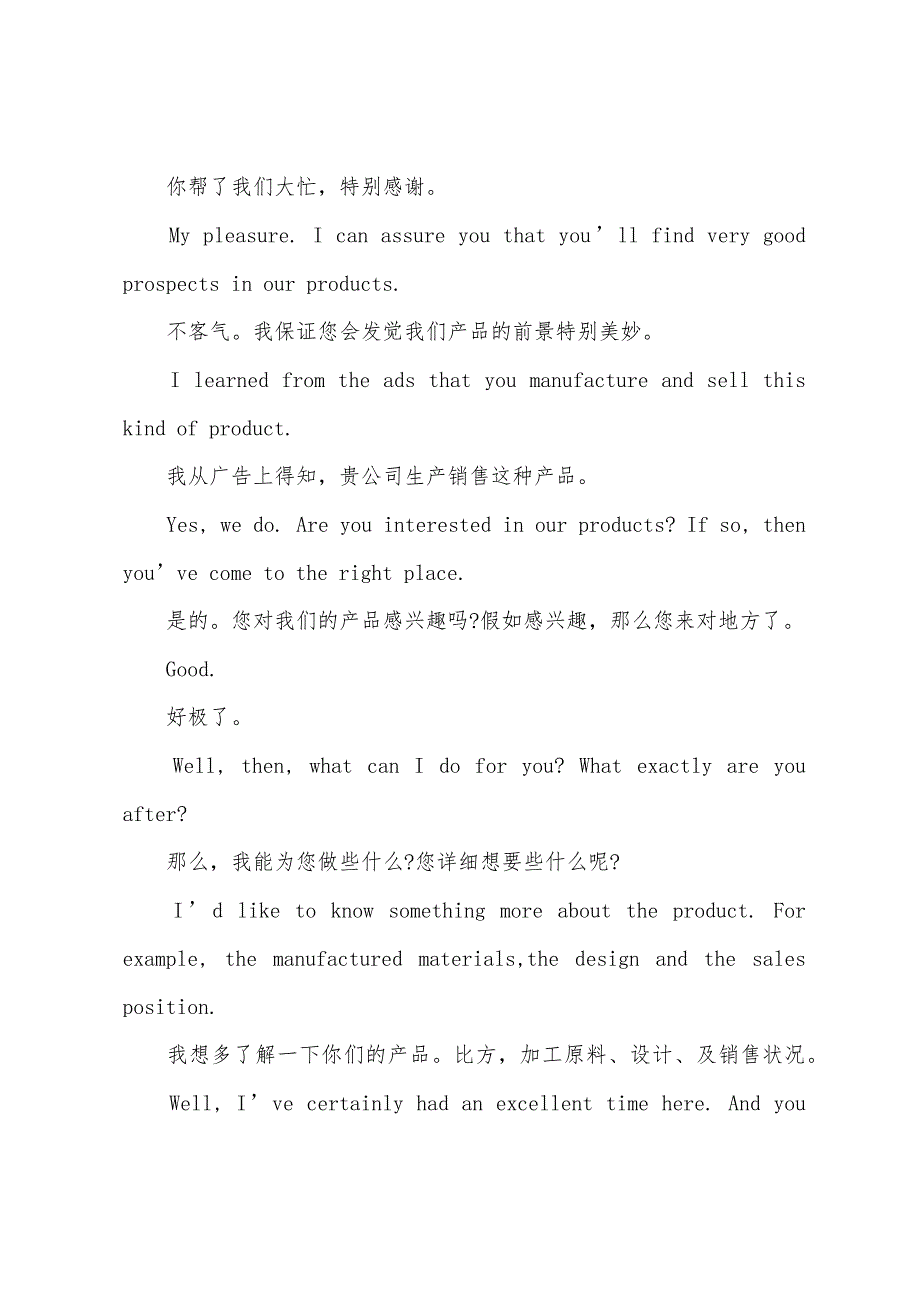 你帮了我们大忙，特别感谢。

My pleasure. I can assure you that you’ll find very good prospects in our products.

不客气。我保证您会发觉我们产品的前景特别美妙。

I learned from the ads that you manufacture and sell this kind of product.

我从广告上得知，贵公司生产销售这种产品。

Yes, we do. Are you interested in our products? If so, then you’ve come to the right place.

是的。您对我们的产品感兴趣吗?假如感兴趣，那么您来对地方了。

Good.

好极了。

Well, then, what can I do for you? What exactly are you after?

那么，我能为您做些什么?您详细想要些什么呢?

I’d like to know something more about the product. For example, the manufactured materials,the design and the sales position.

我想多了解一下你们的产品。比方，加工原料、设计、及销售状况。

Well, I’ve certainly had an excellent time here. And you